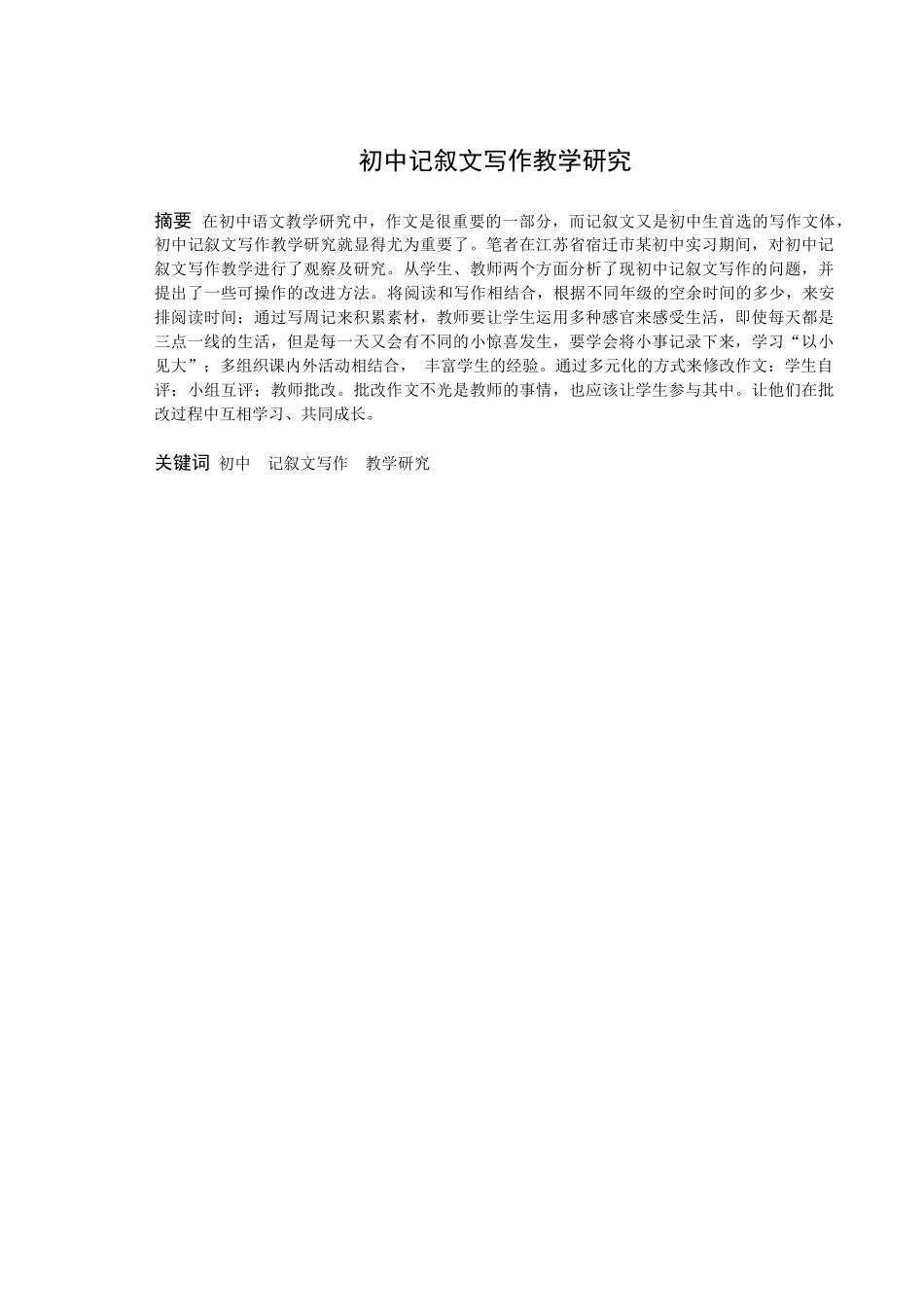 初中记叙文写作教学研究

摘要 在初中语文教学研究中，作文是很重要的一部分，而记叙文又是初中生首选的写作文体，初中记叙文写作教学研究就显得尤为重要了。笔者在江苏省宿迁市某初中实习期间，对初中记叙文写作教学进行了观察及研究。从学生、教师两个方面分析了现初中记叙文写作的问题，并提出了一些可操作的改进方法。将阅读和写作相结合，根据不同年级的空余时间的多少，来安排阅读时间；通过写周记来积累素材，教师要让学生运用多种感官来感受生活，即使每天都是三点一线的生活，但是每一天又会有不同的小惊喜发生，要学会将小事记录下来，学习“以小见大”；多组织课内外活动相结合， 丰富学生的经验。通过多元化的方式来修改作文：学生自评；小组互评；教师批改。批改作文不光是教师的事情，也应该让学生参与其中。让他们在批改过程中互相学习、共同成长。

关键词 初中 记叙文写作 教学研究